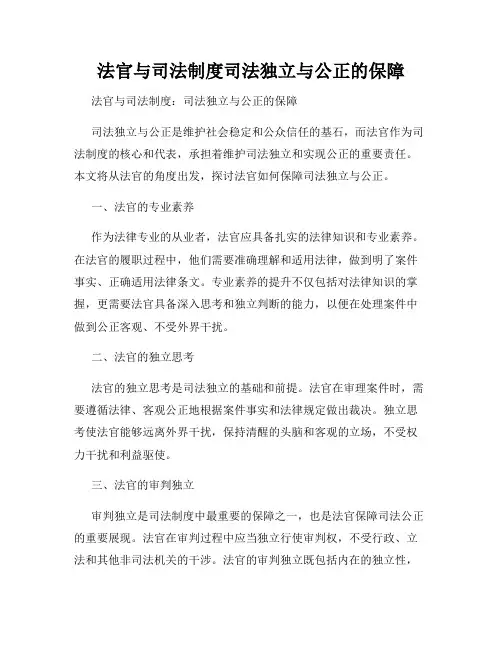 法官与司法制度司法独立与公正的保障

法官与司法制度：司法独立与公正的保障

司法独立与公正是维护社会稳定和公众信任的基石，而法官作为司法制度的核心和代表，承担着维护司法独立和实现公正的重要责任。本文将从法官的角度出发，探讨法官如何保障司法独立与公正。

一、法官的专业素养

作为法律专业的从业者，法官应具备扎实的法律知识和专业素养。在法官的履职过程中，他们需要准确理解和适用法律，做到明了案件事实、正确适用法律条文。专业素养的提升不仅包括对法律知识的掌握，更需要法官具备深入思考和独立判断的能力，以便在处理案件中做到公正客观、不受外界干扰。

二、法官的独立思考

法官的独立思考是司法独立的基础和前提。法官在审理案件时，需要遵循法律、客观公正地根据案件事实和法律规定做出裁决。独立思考使法官能够远离外界干扰，保持清醒的头脑和客观的立场，不受权力干扰和利益驱使。

三、法官的审判独立

审判独立是司法制度中最重要的保障之一，也是法官保障司法公正的重要展现。法官在审判过程中应当独立行使审判权，不受行政、立法和其他非司法机关的干涉。法官的审判独立既包括内在的独立性，